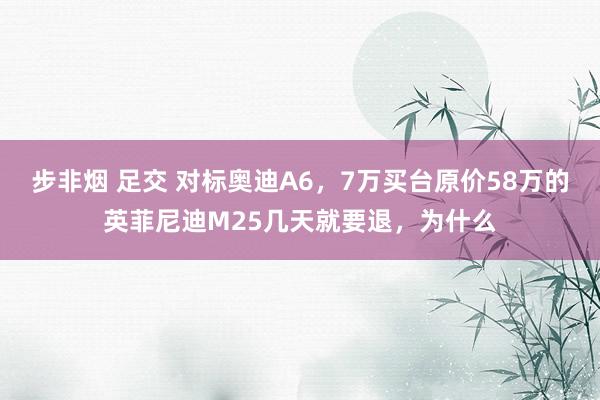 步非烟 足交 对标奥迪A6，7万买台原价58万的英菲尼迪M25几天就要退，为什么